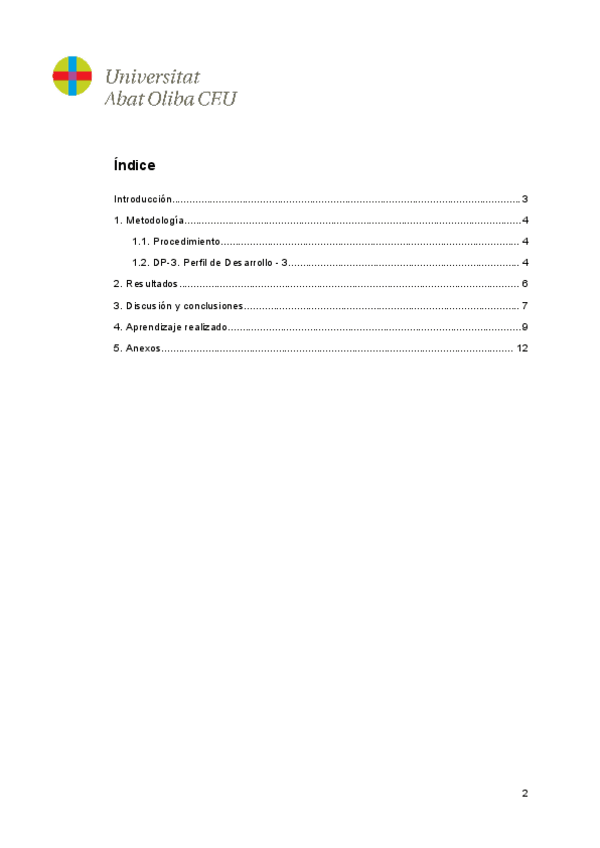 Universitat
Abat Oliba CEU

Índice

Introducción 3
1. Metodología 4
1.1. Procedimiento 4
1.2. DP-3. Perfil de Desarrollo - 3 4
2. Resultados 6
3. Discusión y conclusiones 7
4. Aprendizaje realizado 9
5. Anexos 12

2